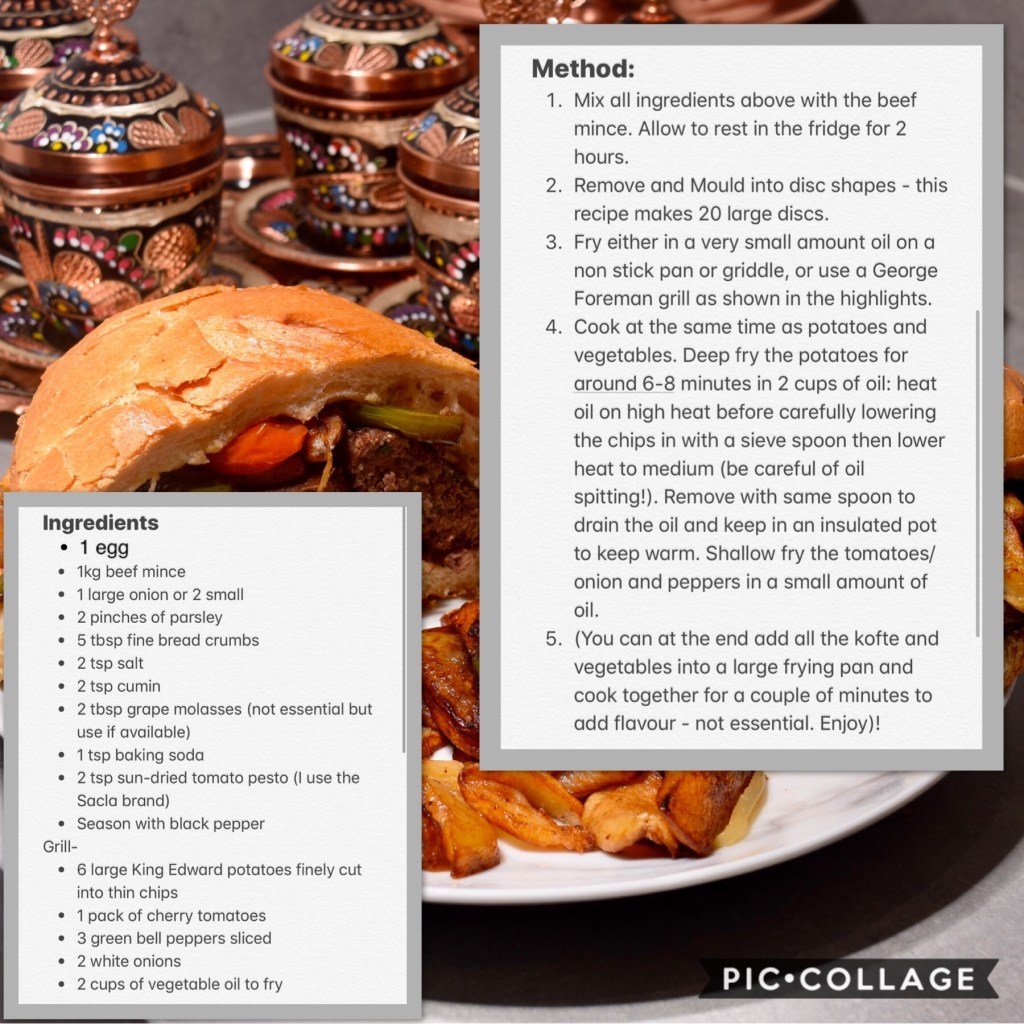 Method:

1. Mix all ingredients above with the beef mince. Allow to rest in the fridge for 2 hours.
2. Remove and Mould into disc shapes - this recipe makes 20 large discs.
3. Fry either in a very small amount oil on a non stick pan or griddle, or use a George Foreman grill as shown in the highlights.
4. Cook at the same time as potatoes and vegetables. Deep fry the potatoes for around 6-8 minutes in 2 cups of oil: heat oil on high heat before carefully lowering the chips in with a sieve spoon then lower heat to medium (be careful of oil spitting!). Remove with same spoon to drain the oil and keep in an insulated pot to keep warm. Shallow fry the tomatoes/ onion and peppers in a small amount of oil.
5. (You can at the end add all the kofte and vegetables into a large frying pan and cook together for a couple of minutes to add flavour - not essential. Enjoy)!

Ingredients
• 1 egg
• 1kg beef mince
• 1 large onion or 2 small
• 2 pinches of parsley
• 5 tbsp fine bread crumbs
• 2 tsp salt
• 2 tsp cumin
• 2 tbsp grape molasses (not essential but use if available)
• 1 tsp baking soda
• 2 tsp sun-dried tomato pesto (I use the Sacla brand)
• Season with black pepper
Grill-
• 6 large King Edward potatoes finely cut into thin chips
• 1 pack of cherry tomatoes
• 3 green bell peppers sliced
• 2 white onions
• 2 cups of vegetable oil to fry

PIC•COLLAGE